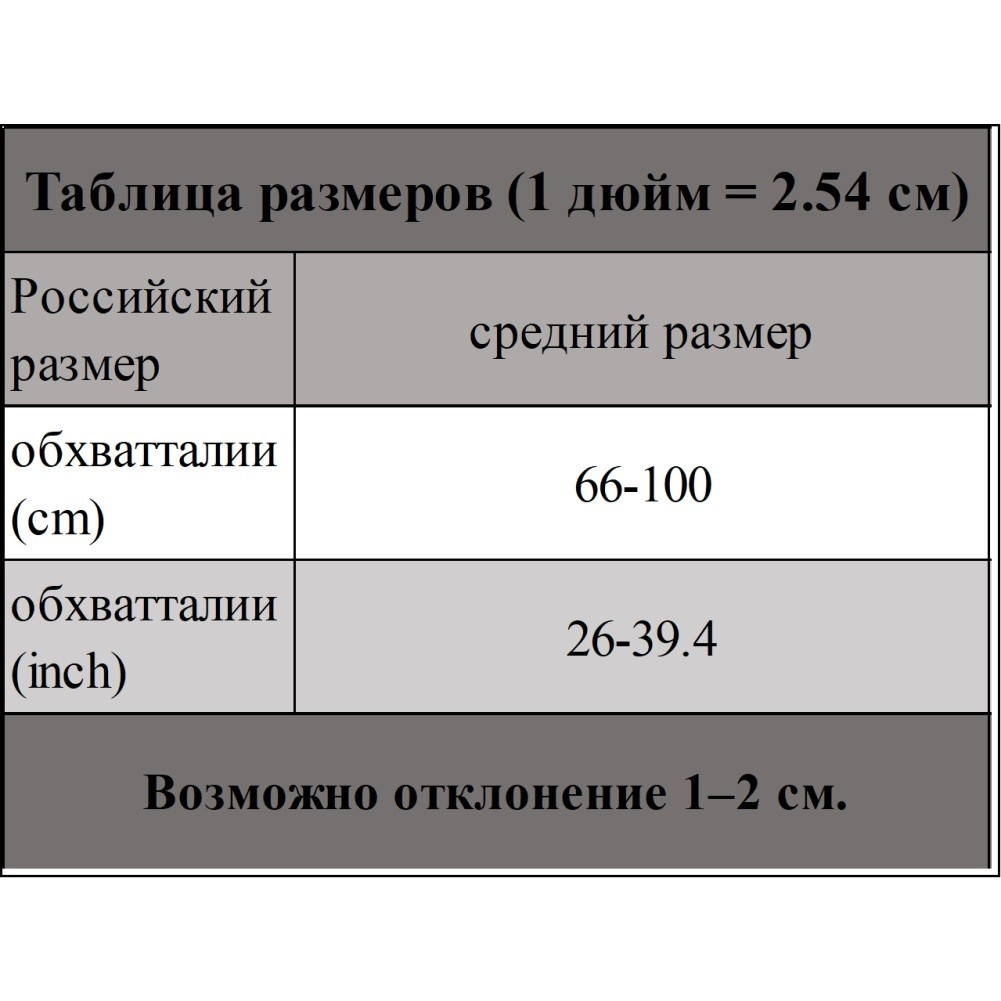 | Таблица размеров (1 дюйм = 2.54 см) | |
|---|---|
| Российский размер | средний размер |
| обхватталии (cm) | 66-100 |
| обхватталии (inch) | 26-39.4 |
| Возможно отклонение 1–2 см. | |